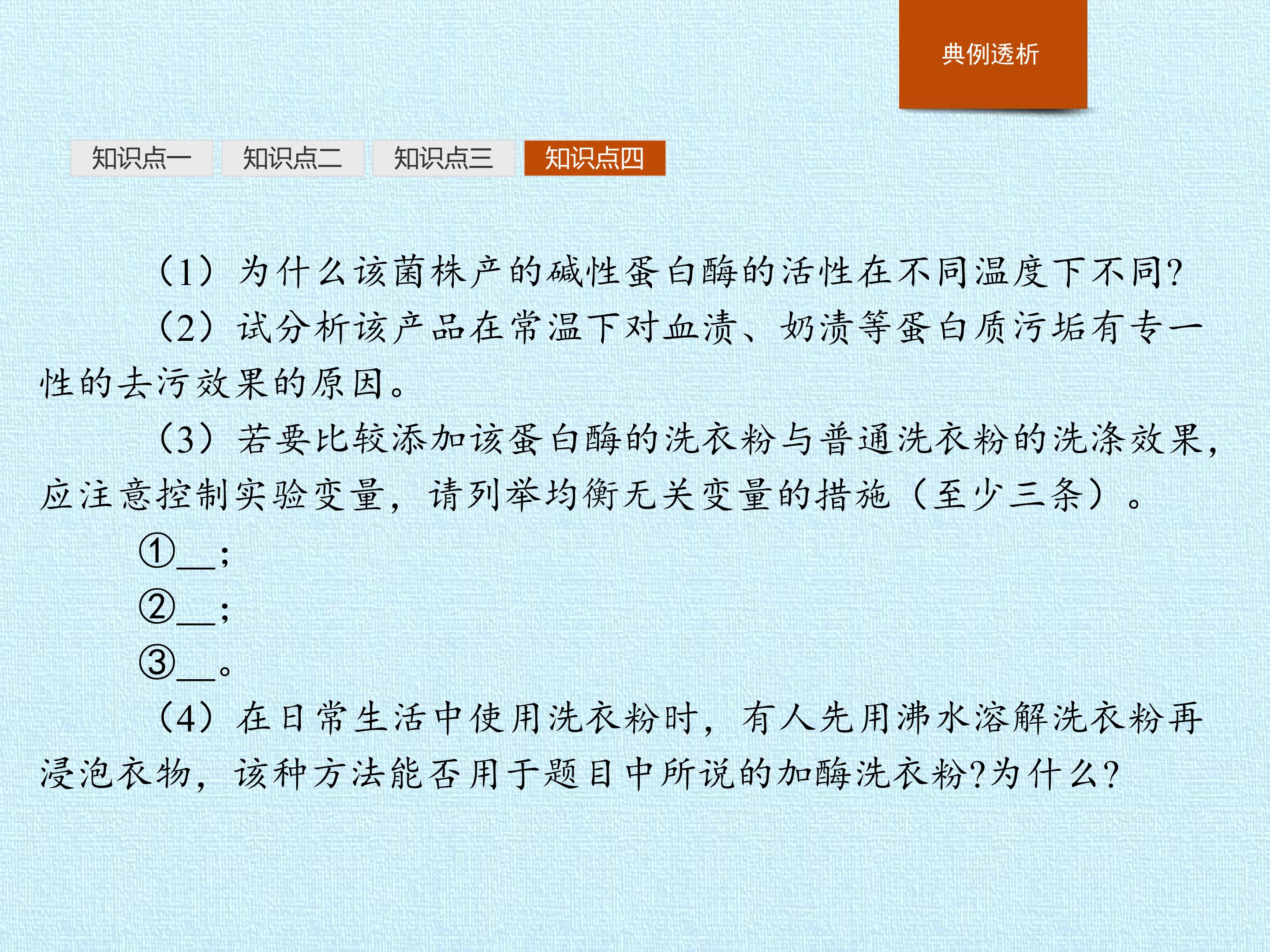 典例透析

知识点一 知识点二 知识点三 知识点四

（1）为什么该菌株产的碱性蛋白酶的活性在不同温度下不同?

（2）试分析该产品在常温下对血渍、奶渍等蛋白质污垢有专一性的去污效果的原因。

（3）若要比较添加该蛋白酶的洗衣粉与普通洗衣粉的洗涤效果，应注意控制实验变量，请列举均衡无关变量的措施（至少三条）。

①____;

②____;

③____。

（4）在日常生活中使用洗衣粉时，有人先用沸水溶解洗衣粉再浸泡衣物，该种方法能否用于题目中所说的加酶洗衣粉?为什么?